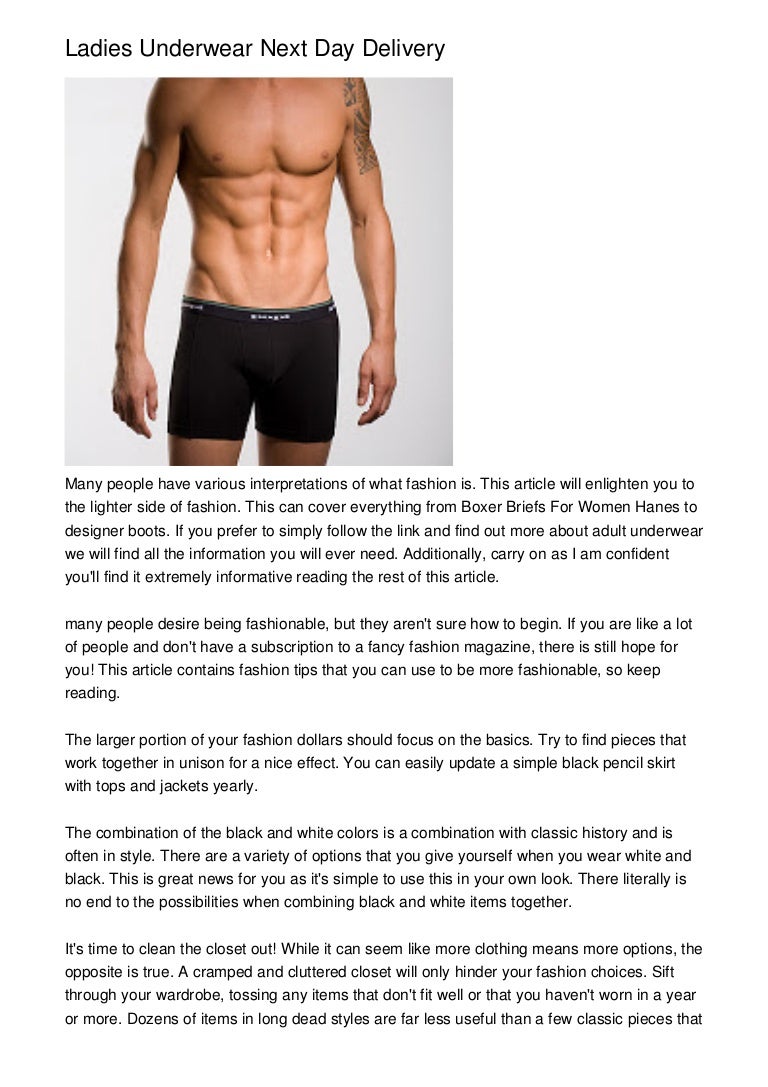 Ladies Underwear Next Day Delivery

Many people have various interpretations of what fashion is. This article will enlighten you to the lighter side of fashion. This can cover everything from Boxer Briefs For Women Hanes to designer boots. If you prefer to simply follow the link and find out more about adult underwear we will find all the information you will ever need. Additionally, carry on as I am confident you'll find it extremely informative reading the rest of this article.

many people desire being fashionable, but they aren't sure how to begin. If you are like a lot of people and don't have a subscription to a fancy fashion magazine, there is still hope for you! This article contains fashion tips that you can use to be more fashionable, so keep reading.

The larger portion of your fashion dollars should focus on the basics. Try to find pieces that work together in unison for a nice effect. You can easily update a simple black pencil skirt with tops and jackets yearly.

The combination of the black and white colors is a combination with classic history and is often in style. There are a variety of options that you give yourself when you wear white and black. This is great news for you as it's simple to use this in your own look. There literally is no end to the possibilities when combining black and white items together.

It's time to clean the closet out! While it can seem like more clothing means more options, the opposite is true. A cramped and cluttered closet will only hinder your fashion choices. Sift through your wardrobe, tossing any items that don't fit well or that you haven't worn in a year or more. Dozens of items in long dead styles are far less useful than a few classic pieces that